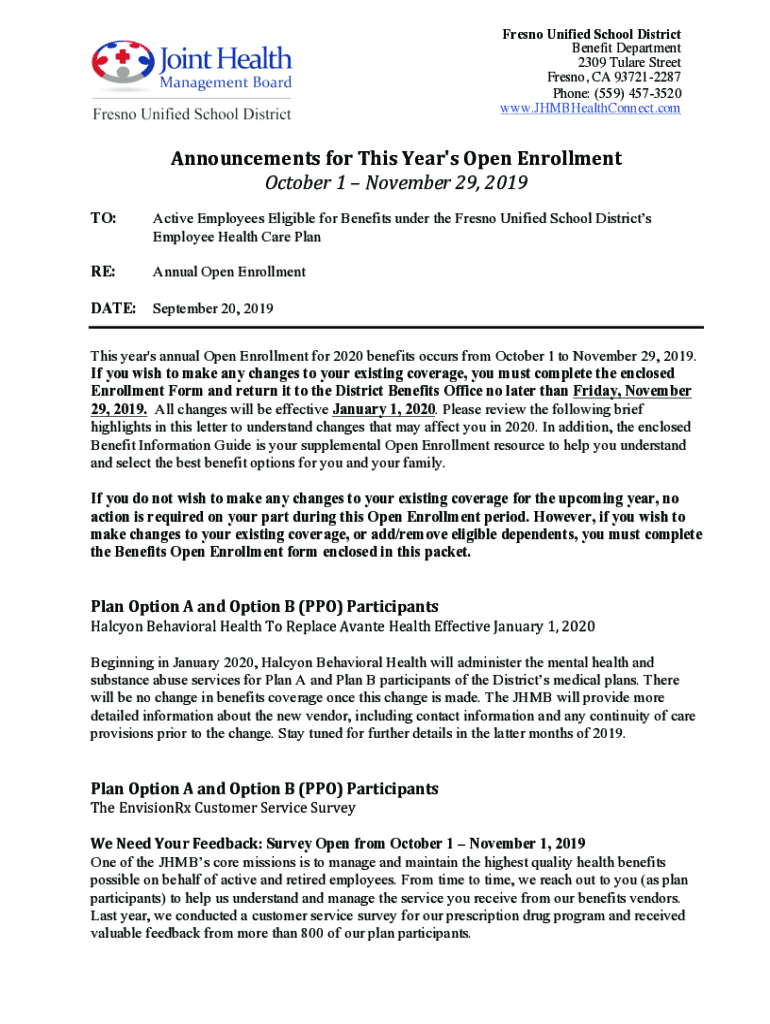 Joint Health
Management Board
Fresno Unified School District

Fresno Unified School District
Benefit Department
2309 Tulare Street
Fresno, CA 93721-2287
Phone: (559) 457-3520
www.JHMBHealthConnect.com

Announcements for This Year's Open Enrollment
October 1 – November 29, 2019

TO: Active Employees Eligible for Benefits under the Fresno Unified School District's Employee Health Care Plan

RE: Annual Open Enrollment

DATE: September 20, 2019

This year's annual Open Enrollment for 2020 benefits occurs from October 1 to November 29, 2019. If you wish to make any changes to your existing coverage, you must complete the enclosed Enrollment Form and return it to the District Benefits Office no later than Friday, November 29, 2019. All changes will be effective January 1, 2020. Please review the following brief highlights in this letter to understand changes that may affect you in 2020. In addition, the enclosed Benefit Information Guide is your supplemental Open Enrollment resource to help you understand and select the best benefit options for you and your family.

If you do not wish to make any changes to your existing coverage for the upcoming year, no action is required on your part during this Open Enrollment period. However, if you wish to make changes to your existing coverage, or add/remove eligible dependents, you must complete the Benefits Open Enrollment form enclosed in this packet.

Plan Option A and Option B (PPO) Participants
Halcyon Behavioral Health To Replace Avante Health Effective January 1, 2020

Beginning in January 2020, Halcyon Behavioral Health will administer the mental health and substance abuse services for Plan A and Plan B participants of the District's medical plans. There will be no change in benefits coverage once this change is made. The JHMB will provide more detailed information about the new vendor, including contact information and any continuity of care provisions prior to the change. Stay tuned for further details in the latter months of 2019.

Plan Option A and Option B (PPO) Participants
The EnvisionRx Customer Service Survey

We Need Your Feedback: Survey Open from October 1 – November 1, 2019
One of the JHMB's core missions is to manage and maintain the highest quality health benefits possible on behalf of active and retired employees. From time to time, we reach out to you (as plan participants) to help us understand and manage the service you receive from our benefits vendors. Last year, we conducted a customer service survey for our prescription drug program and received valuable feedback from more than 800 of our plan participants.